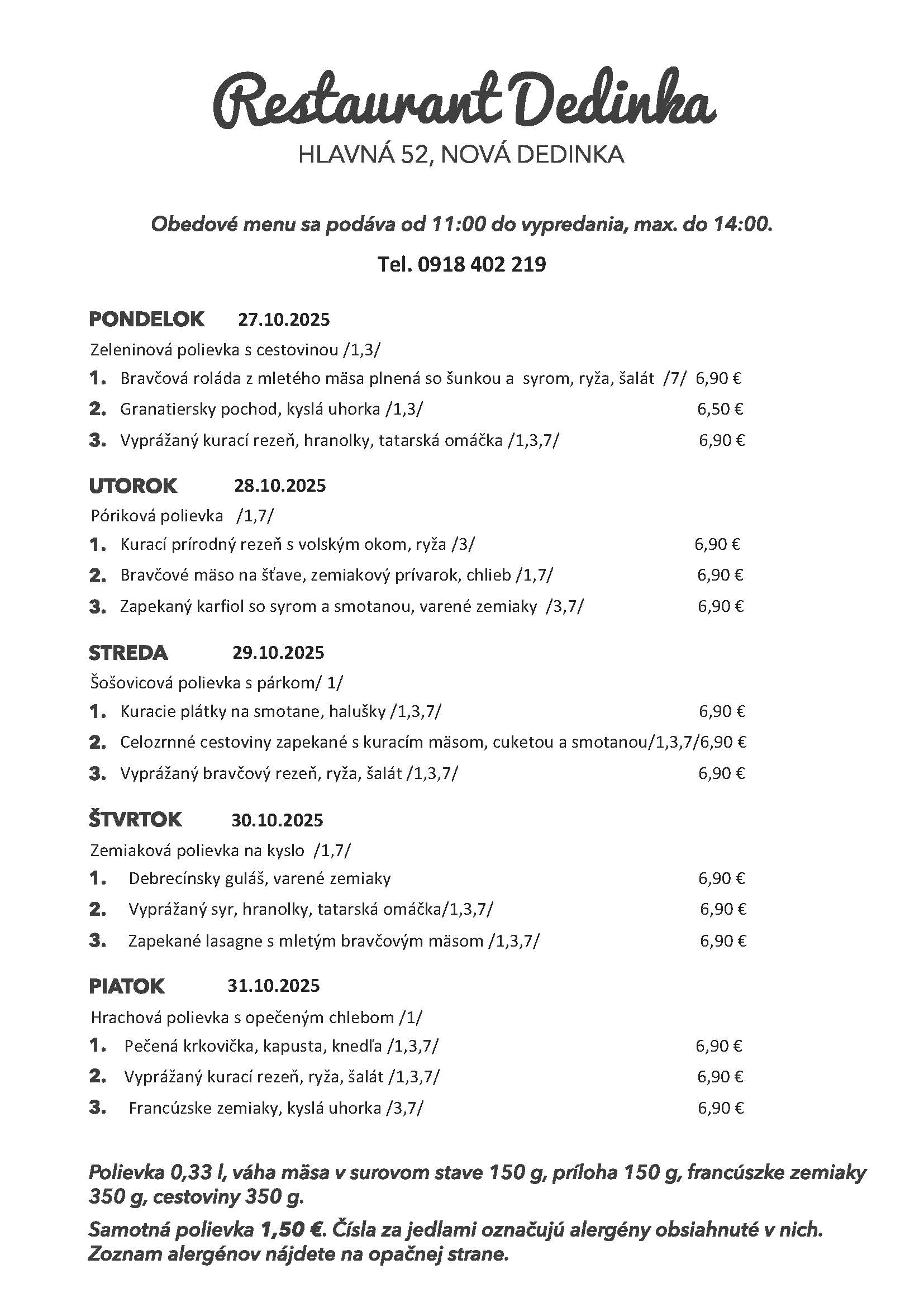 Restaurant Dedinka
HLAVNÁ 52, NOVÁ DEDINKA

Obedové menu sa podáva od 11:00 do vypredania, max. do 14:00.

Tel. 0918 402 219

PONDELOK 27.10.2025
Zeleninová polievka s cestovinou /1,3/
1. Bravčová roláda z mletého mäsa plnená so šunkou a syrom, ryža, šalát /7/ 6,90 €
2. Granatiersky pochod, kyslá uhorka /1,3/ 6,50 €
3. Vyprážaný kurací rezeň, hranolky, tatarská omáčka /1,3,7/ 6,90 €

UTOROK 28.10.2025
Póriková polievka /1,7/
1. Kurací prírodný rezeň s volským okom, ryža /3/ 6,90 €
2. Bravčové mäso na šťave, zemiakový prívarok, chlieb /1,7/ 6,90 €
3. Zapekaný karfiol so syrom a smotanou, varené zemiaky /3,7/ 6,90 €

STREDA 29.10.2025
Šošovicová polievka s párkom/ 1/
1. Kuracie plátky na smotane, halušky /1,3,7/ 6,90 €
2. Celozrnné cestoviny zapekané s kuracím mäsom, cuketou a smotanou/1,3,7/6,90 €
3. Vyprážaný bravčový rezeň, ryža, šalát /1,3,7/ 6,90 €

ŠTVRTOK 30.10.2025
Zemiaková polievka na kyslo /1,7/
1. Debrecínsky guláš, varené zemiaky 6,90 €
2. Vyprážaný syr, hranolky, tatarská omáčka/1,3,7/ 6,90 €
3. Zapekané lasagne s mletým bravčovým mäsom /1,3,7/ 6,90 €

PIATOK 31.10.2025
Hrachová polievka s opečeným chlebom /1/
1. Pečená krkovička, kapusta, knedľa /1,3,7/ 6,90 €
2. Vyprážaný kurací rezeň, ryža, šalát /1,3,7/ 6,90 €
3. Francúzske zemiaky, kyslá uhorka /3,7/ 6,90 €

Polievka 0,33 l, váha mäsa v surovom stave 150 g, príloha 150 g, francúszke zemiaky 350 g, cestoviny 350 g.

Samotná polievka 1,50 €. Čísla za jedlami označujú alergény obsiahnuté v nich. Zoznam alergénov nájdete na opačnej strane.